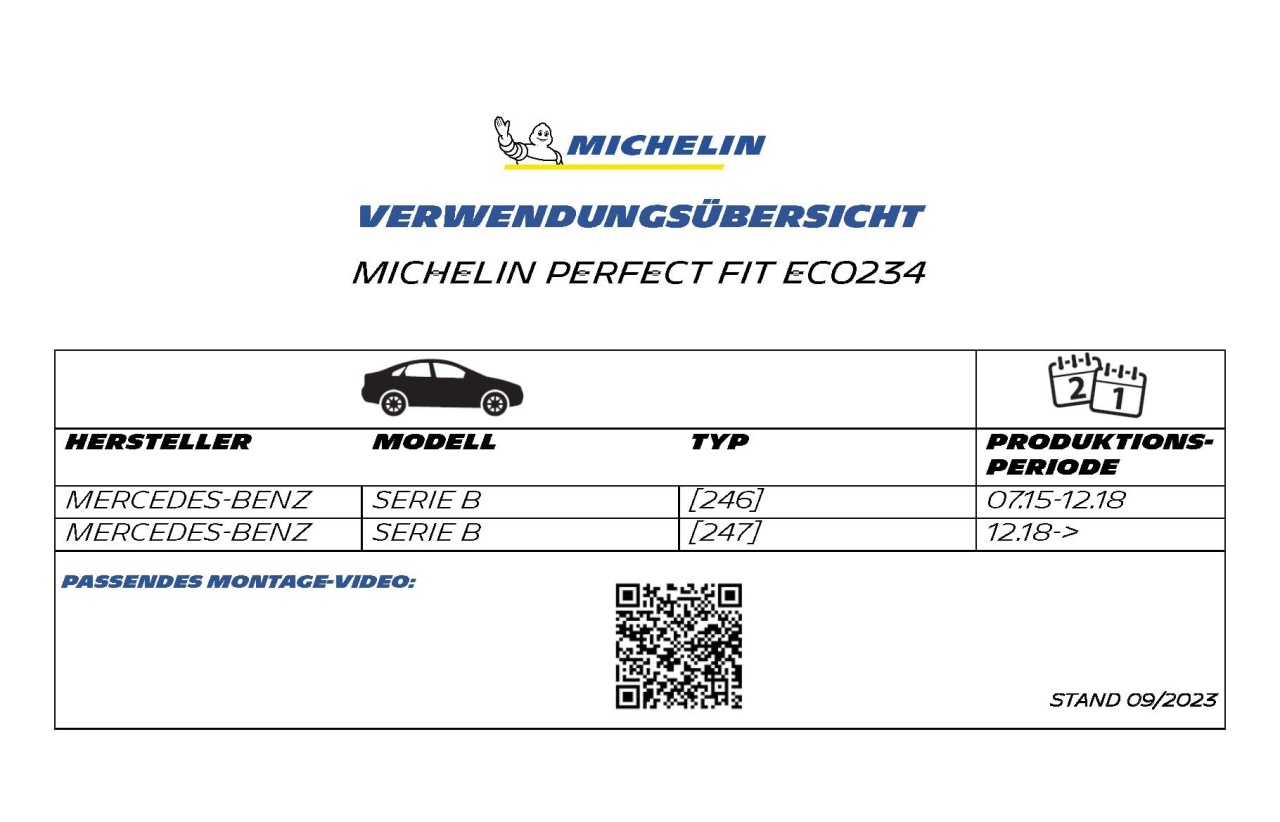 MICHELIN

VERWENDUNGSÜBERSICHT

MICHELIN PERFECT FIT ECO234

| HERSTELLER | MODELL | TYP | PRODUKTIONS-PERIODE |
|---|---|---|---|
| MERCEDES-BENZ | SERIE B | [246] | 07.15-12.18 |
| MERCEDES-BENZ | SERIE B | [247] | 12.18-> |

PASSENDES MONTAGE-VIDEO:

STAND 09/2023